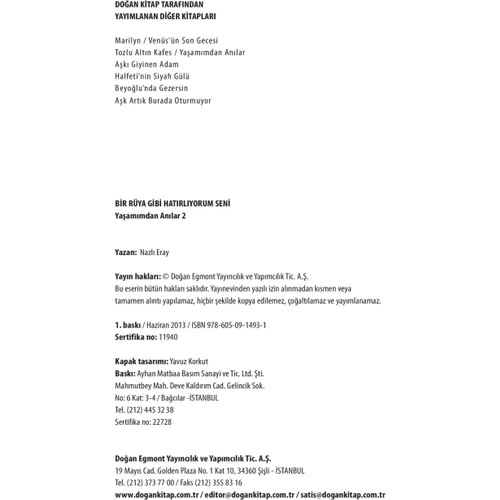 DOĞAN KİTAP TARAFINDAN
YAYIMLANAN DİĞER KİTAPLARI

Marilyn / Venüs'ün Son Gecesi
Tozlu Altın Kafes / Yaşamımdan Anılar
Aşkı Giyinen Adam
Halfeti'nin Siyah Gülü
Beyoğlu'nda Gezersin
Aşk Artık Burada Oturmuyor

BİR RÜYA GİBİ HATIRLIYORUM SENİ
Yaşamımdan Anılar 2

Yazan: Nazlı Eray

Yayın hakları: © Doğan Egmont Yayıncılık ve Yapımcılık Tic. A.Ş.
Bu eserin bütün hakları saklıdır. Yayınevinden yazılı izin alınmadan kısmen veya tamamen alıntı yapılamaz, hiçbir şekilde kopya edilemez, çoğaltılamaz ve yayımlanamaz.

1. baskı / Haziran 2013 / ISBN 978-605-09-1493-1
Sertifika no: 11940

Kapak tasarımı: Yavuz Korkut
Baskı: Ayhan Matbaa Basım Sanayi ve Tic. Ltd. Şti.
Mahmutbey Mah. Deve Kaldırım Cad. Gelincik Sok.
No: 6 Kat: 3-4 / Bağcılar -İSTANBUL
Tel. (212) 445 32 38
Sertifika no: 22728

Doğan Egmont Yayıncılık ve Yapımcılık Tic. A.Ş.
19 Mayıs Cad. Golden Plaza No. 1 Kat 10, 34360 Şişli - İSTANBUL
Tel. (212) 373 77 00 / Faks (212) 355 83 16
www.dogankitap.com.tr / editor@dogankitap.com.tr / satis@dogankitap.com.tr